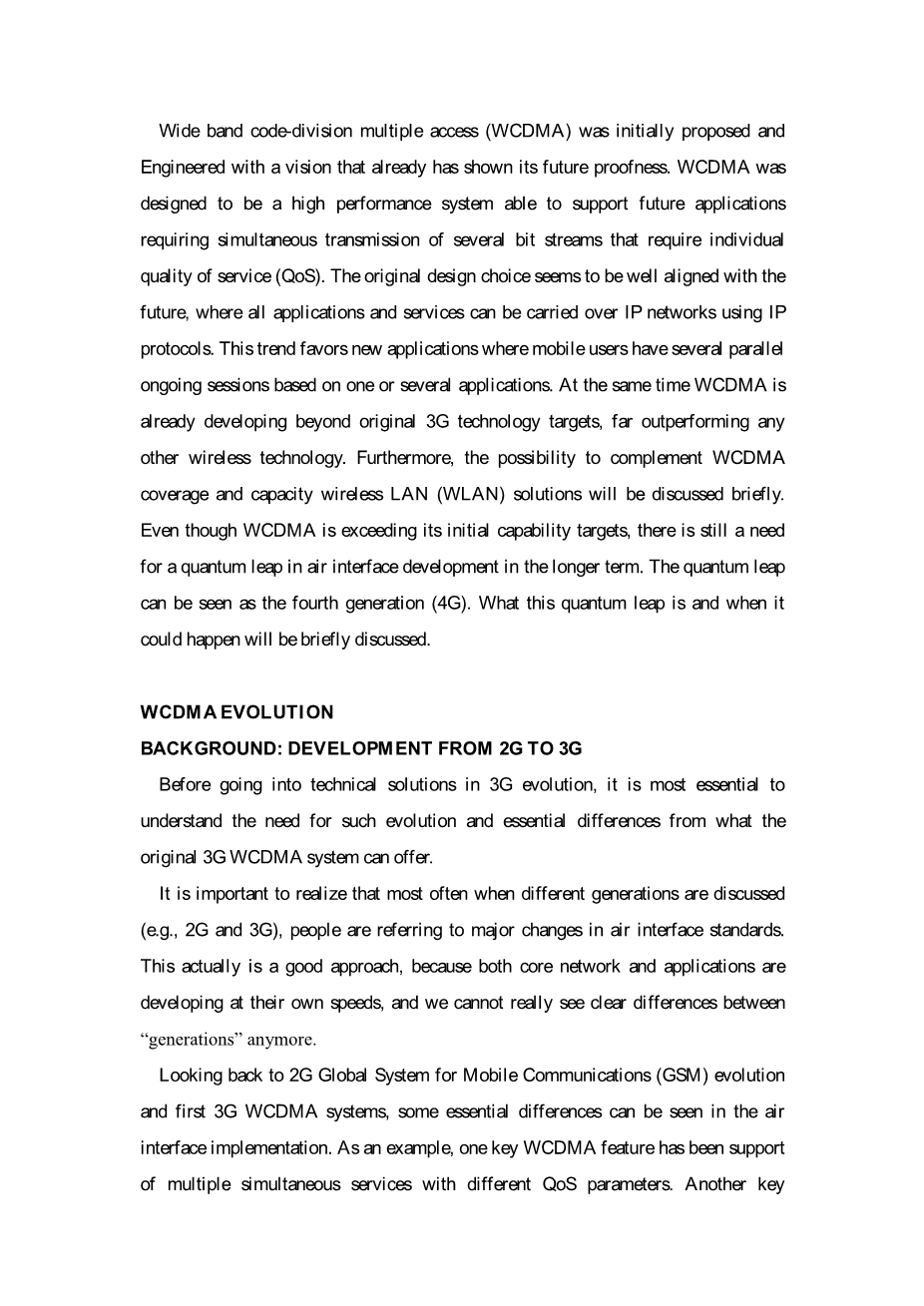 Wide band code-division multiple access (WCDMA) was initially proposed and Engineered with a vision that already has shown its future proofness. WCDMA was designed to be a high performance system able to support future applications requiring simultaneous transmission of several bit streams that require individual quality of service (QoS). The original design choice seems to be well aligned with the future, where all applications and services can be carried over IP networks using IP protocols. This trend favors new applications where mobile users have several parallel ongoing sessions based on one or several applications. At the same time WCDMA is already developing beyond original 3G technology targets, far outperforming any other wireless technology. Furthermore, the possibility to complement WCDMA coverage and capacity wireless LAN (WLAN) solutions will be discussed briefly. Even though WCDMA is exceeding its initial capability targets, there is still a need for a quantum leap in air interface development in the longer term. The quantum leap can be seen as the fourth generation (4G). What this quantum leap is and when it could happen will be briefly discussed.

WCDMA EVOLUTION

BACKGROUND: DEVELOPMENT FROM 2G TO 3G

Before going into technical solutions in 3G evolution, it is most essential to understand the need for such evolution and essential differences from what the original 3G WCDMA system can offer.

It is important to realize that most often when different generations are discussed (e.g., 2G and 3G), people are referring to major changes in air interface standards. This actually is a good approach, because both core network and applications are developing at their own speeds, and we cannot really see clear differences between “generations” anymore.

Looking back to 2G Global System for Mobile Communications (GSM) evolution and first 3G WCDMA systems, some essential differences can be seen in the air interface implementation. As an example, one key WCDMA feature has been support of multiple simultaneous services with different QoS parameters. Another key